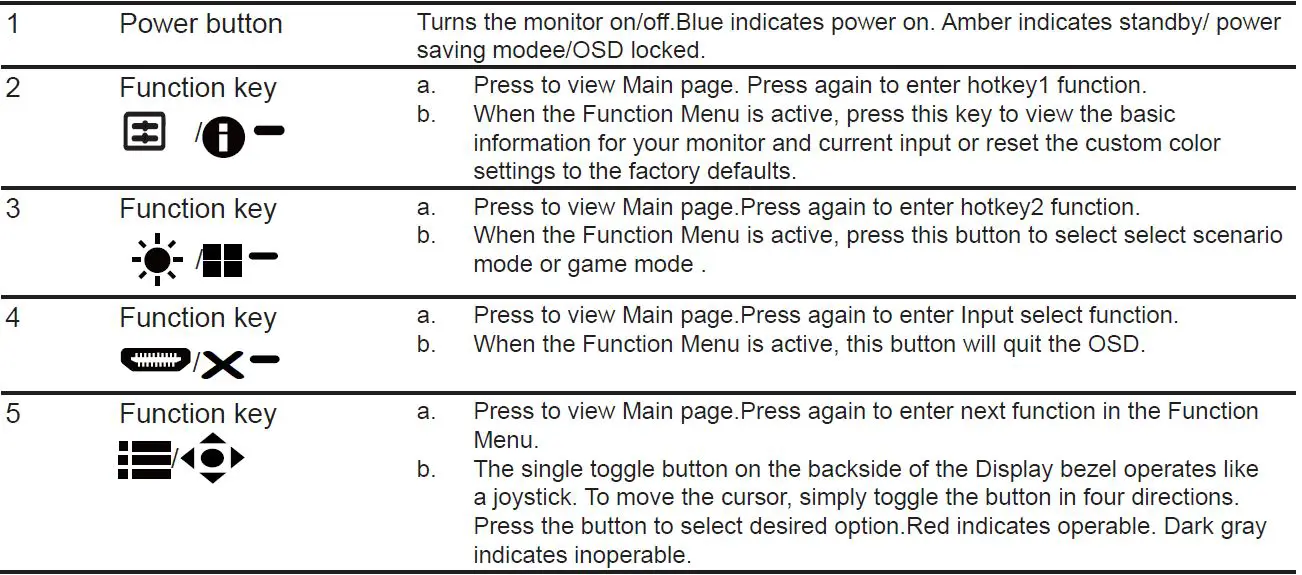 | 1 | Power button | Turns the monitor on/off.Blue indicates power on. Amber indicates standby/ power saving modee/OSD locked. |
|---|---|---|
| 2 | Function key / | a. Press to view Main page. Press again to enter hotkey1 function. b. When the Function Menu is active, press this key to view the basic information for your monitor and current input or reset the custom color settings to the factory defaults. |
| 3 | Function key / | a. Press to view Main page.Press again to enter hotkey2 function. b. When the Function Menu is active, press this button to select select scenario mode or game mode . |
| 4 | Function key / | a. Press to view Main page.Press again to enter Input select function. b. When the Function Menu is active, this button will quit the OSD. |
| 5 | Function key / | a. Press to view Main page.Press again to enter next function in the Function Menu. b. The single toggle button on the backside of the Display bezel operates like a joystick. To move the cursor, simply toggle the button in four directions. Press the button to select desired option.Red indicates operable. Dark gray indicates inoperable. |